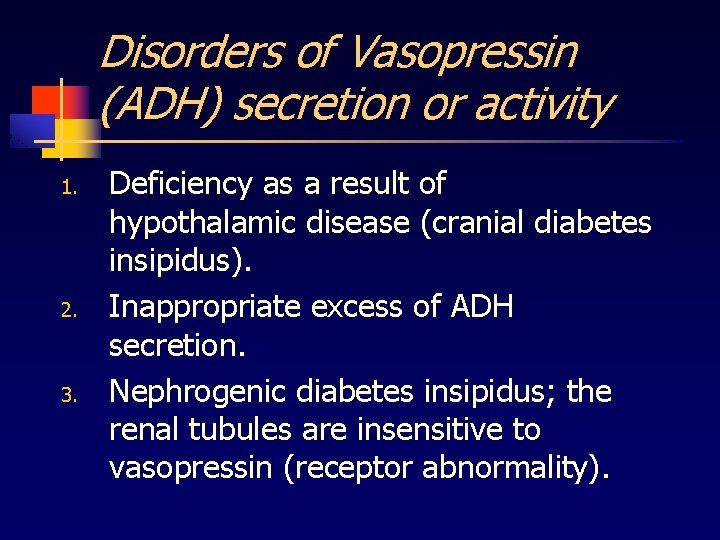 Disorders of Vasopressin (ADH) secretion or activity

1. Deficiency as a result of hypothalamic disease (cranial diabetes insipidus).
2. Inappropriate excess of ADH secretion.
3. Nephrogenic diabetes insipidus; the renal tubules are insensitive to vasopressin (receptor abnormality).